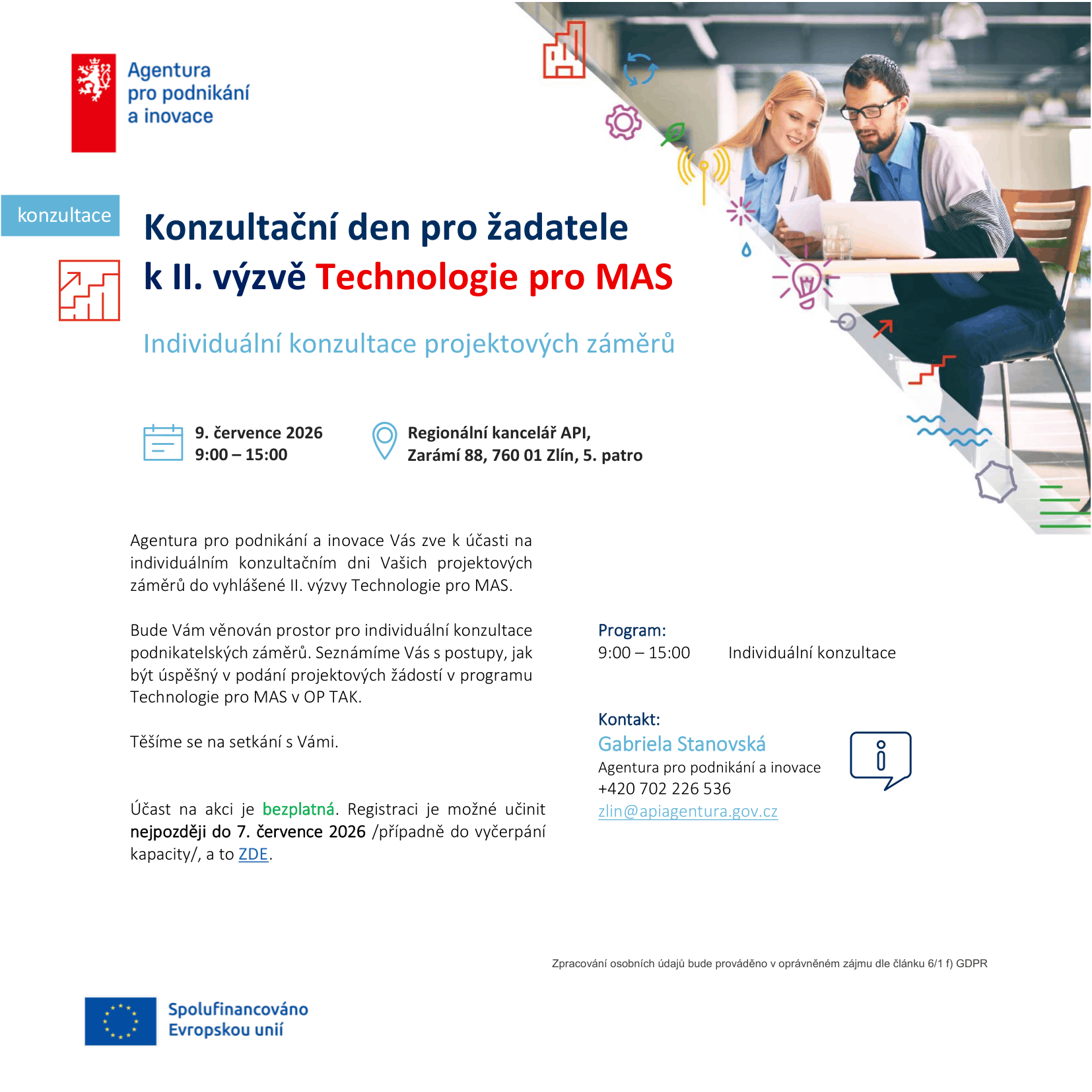 Agentura pro podnikání a inovace

konzultace

Konzultační den pro žadatele k II. výzvě Technologie pro MAS

Individuální konzultace projektových záměrů

9. července 2026
9:00 – 15:00

Regionální kancelář API,
Zarámí 88, 760 01 Zlín, 5. patro

Agentura pro podnikání a inovace Vás zve k účasti na individuálním konzultačním dni Vašich projektových záměrů do vyhlášené II. výzvy Technologie pro MAS.

Bude Vám věnován prostor pro individuální konzultace podnikatelských záměrů. Seznámíme Vás s postupy, jak být úspěšný v podání projektových žádostí v programu Technologie pro MAS v OP TAK.

Těšíme se na setkání s Vámi.

Účast na akci je bezplatná. Registraci je možné učinit nejpozději do 7. července 2026 /případně do vyčerpání kapacity/, a to ZDE.

Program:
9:00 – 15:00 Individuální konzultace

Kontakt:
Gabriela Stanovská
Agentura pro podnikání a inovace
+420 702 226 536
zlin@apiagentura.gov.cz

Zpracování osobních údajů bude prováděno v oprávněném zájmu dle článku 6/1 f) GDPR

Spolufinancováno Evropskou unií